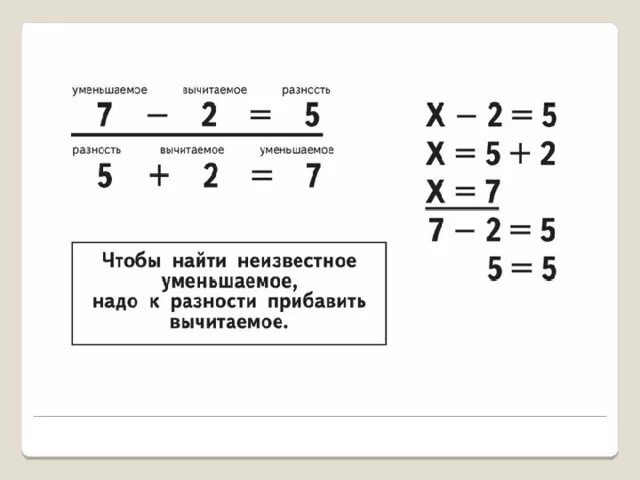 уменьшаемое вычитаемое разность
$7 - 2 = 5$

разность вычитаемое уменьшаемое
$5 + 2 = 7$

Чтобы найти неизвестное уменьшаемое, надо к разности прибавить вычитаемое.

$X - 2 = 5$
$X = 5 + 2$
$X = 7$
$7 - 2 = 5$
$5 = 5$